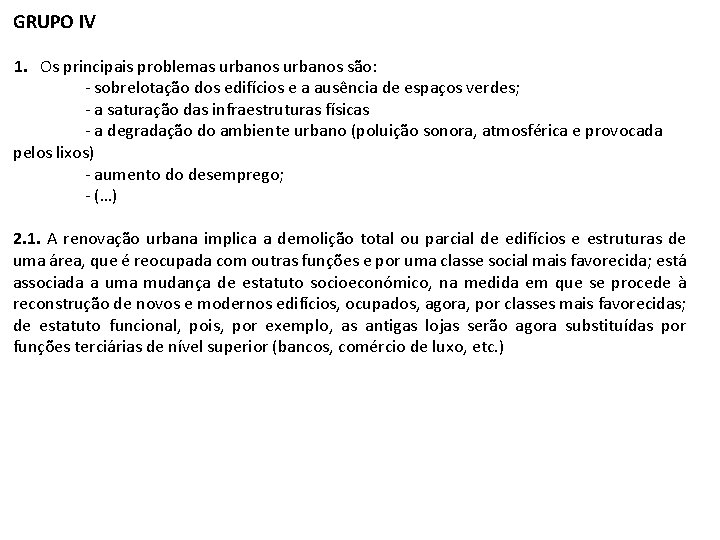 GRUPO IV

1. Os principais problemas urbanos urbanos são:
- sobrelotação dos edifícios e a ausência de espaços verdes;
- a saturação das infraestruturas físicas
- a degradação do ambiente urbano (poluição sonora, atmosférica e provocada pelos lixos)
- aumento do desemprego;
- (...)

2.1. A renovação urbana implica a demolição total ou parcial de edifícios e estruturas de uma área, que é reocupada com outras funções e por uma classe social mais favorecida; está associada a uma mudança de estatuto socioeconómico, na medida em que se procede à reconstrução de novos e modernos edifícios, ocupados, agora, por classes mais favorecidas; de estatuto funcional, pois, por exemplo, as antigas lojas serão agora substituídas por funções terciárias de nível superior (bancos, comércio de luxo, etc.)